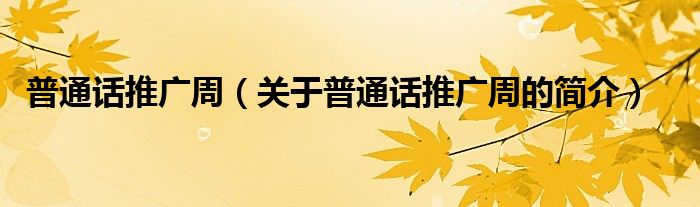 普通话推广周（关于普通话推广周的简介）